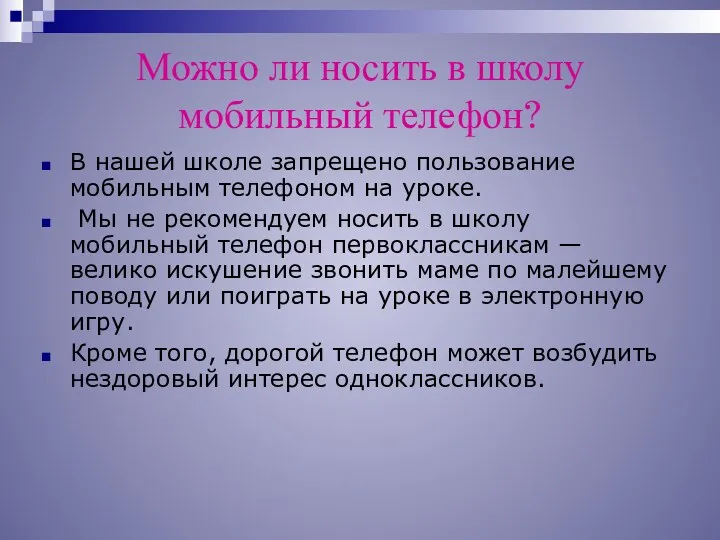 Можно ли носить в школу мобильный телефон?

В нашей школе запрещено пользование мобильным телефоном на уроке.

Мы не рекомендуем носить в школу мобильный телефон первоклассникам — велико искушение звонить маме по малейшему поводу или поиграть на уроке в электронную игру.

Кроме того, дорогой телефон может возбудить нездоровый интерес одноклассников.